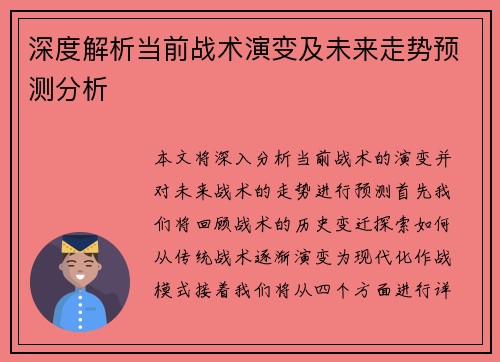 深度解析当前战术演变及未来走势预测分析

本文将深入分析当前战术的演变并对未来战术的走势进行预测首先我们将回顾战术的历史变迁探索如何从传统战术逐渐演变为现代化作战模式接着我们将从四个方面进行详